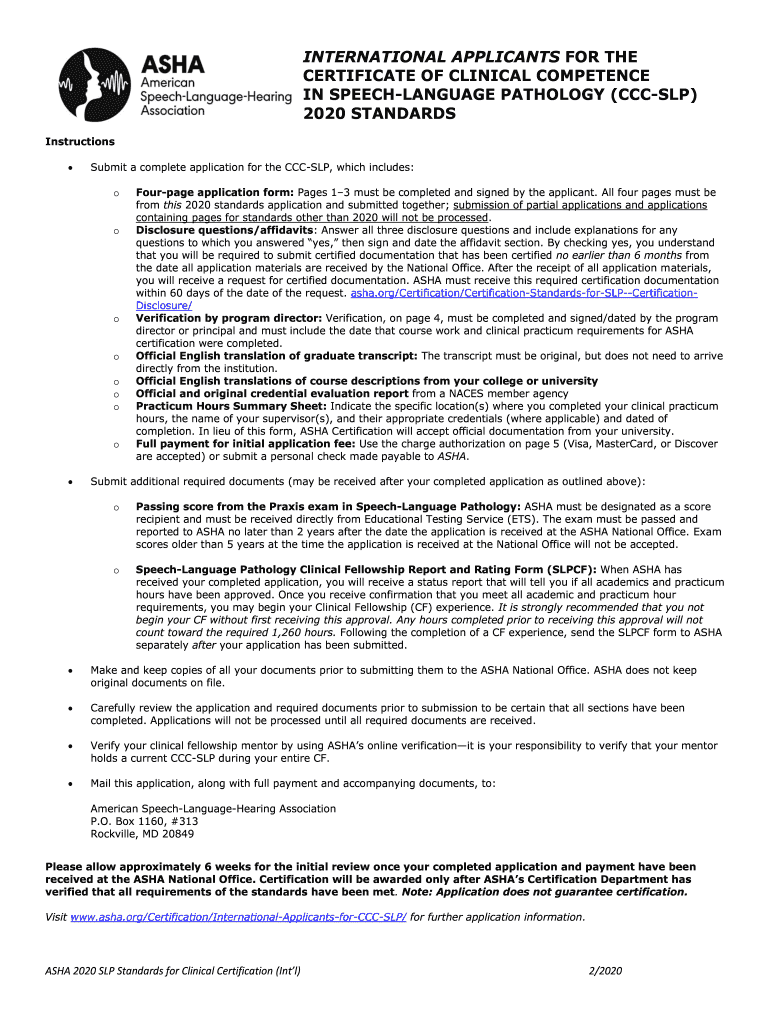 ASHA
American
Speech-Language-Hearing
Association

INTERNATIONAL APPLICANTS FOR THE CERTIFICATE OF CLINICAL COMPETENCE IN SPEECH-LANGUAGE PATHOLOGY (CCC-SLP) 2020 STANDARDS

Instructions

• Submit a complete application for the CCC-SLP, which includes:

o Four-page application form: Pages 1–3 must be completed and signed by the applicant. All four pages must be from this 2020 standards application and submitted together; submission of partial applications and applications containing pages for standards other than 2020 will not be processed.
o Disclosure questions/affidavits: Answer all three disclosure questions and include explanations for any questions to which you answered "yes," then sign and date the affidavit section. By checking yes, you understand that you will be required to submit certified documentation that has been certified no earlier than 6 months from the date all application materials are received by the National Office. After the receipt of all application materials, you will receive a request for certified documentation. ASHA must receive this required certification documentation within 60 days of the date of the request. asha.org/Certification/Certification-Standards-for-SLP--Certification-Disclosure/
o Verification by program director: Verification, on page 4, must be completed and signed/dated by the program director or principal and must include the date that course work and clinical practicum requirements for ASHA certification were completed.
o Official English translation of graduate transcript: The transcript must be original, but does not need to arrive directly from the institution.
o Official English translations of course descriptions from your college or university
o Official and original credential evaluation report from a NACES member agency
o Practicum Hours Summary Sheet: Indicate the specific location(s) where you completed your clinical practicum hours, the name of your supervisor(s), and their appropriate credentials (where applicable) and dated of completion. In lieu of this form, ASHA Certification will accept official documentation from your university.
o Full payment for initial application fee: Use the charge authorization on page 5 (Visa, MasterCard, or Discover are accepted) or submit a personal check made payable to ASHA.

• Submit additional required documents (may be received after your completed application as outlined above):

o Passing score from the Praxis exam in Speech-Language Pathology: ASHA must be designated as a score recipient and must be received directly from Educational Testing Service (ETS). The exam must be passed and reported to ASHA no later than 2 years after the date the application is received at the ASHA National Office. Exam scores older than 5 years at the time the application is received at the National Office will not be accepted.

o Speech-Language Pathology Clinical Fellowship Report and Rating Form (SLPCF): When ASHA has received your completed application, you will receive a status report that will tell you if all academics and practicum hours have been approved. Once you receive confirmation that you meet all academic and practicum hour requirements, you may begin your Clinical Fellowship (CF) experience. It is strongly recommended that you not begin your CF without first receiving this approval. Any hours completed prior to receiving this approval will not count toward the required 1,260 hours. Following the completion of a CF experience, send the SLPCF form to ASHA separately after your application has been submitted.

• Make and keep copies of all your documents prior to submitting them to the ASHA National Office. ASHA does not keep original documents on file.

• Carefully review the application and required documents prior to submission to be certain that all sections have been completed. Applications will not be processed until all required documents are received.

• Verify your clinical fellowship mentor by using ASHA's online verification—it is your responsibility to verify that your mentor holds a current CCC-SLP during your entire CF.

• Mail this application, along with full payment and accompanying documents, to:

American Speech-Language-Hearing Association
P.O. Box 1160, #313
Rockville, MD 20849

Please allow approximately 6 weeks for the initial review once your completed application and payment have been received at the ASHA National Office. Certification will be awarded only after ASHA's Certification Department has verified that all requirements of the standards have been met. Note: Application does not guarantee certification.

Visit www.asha.org/Certification/International-Applicants-for-CCC-SLP/ for further application information.

ASHA 2020 SLP Standards for Clinical Certification (Int'l) 2/2020